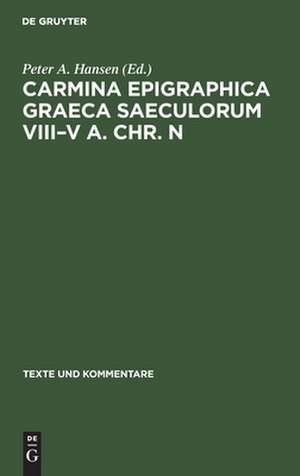 DE GRUYTER

Peter A. Hansen (Ed.)

CARMINA EPIGRAPHICA GRAECA SAECULORUM VIII–V A. CHR. N

TEXTE UND KOMMENTARE

DE
G